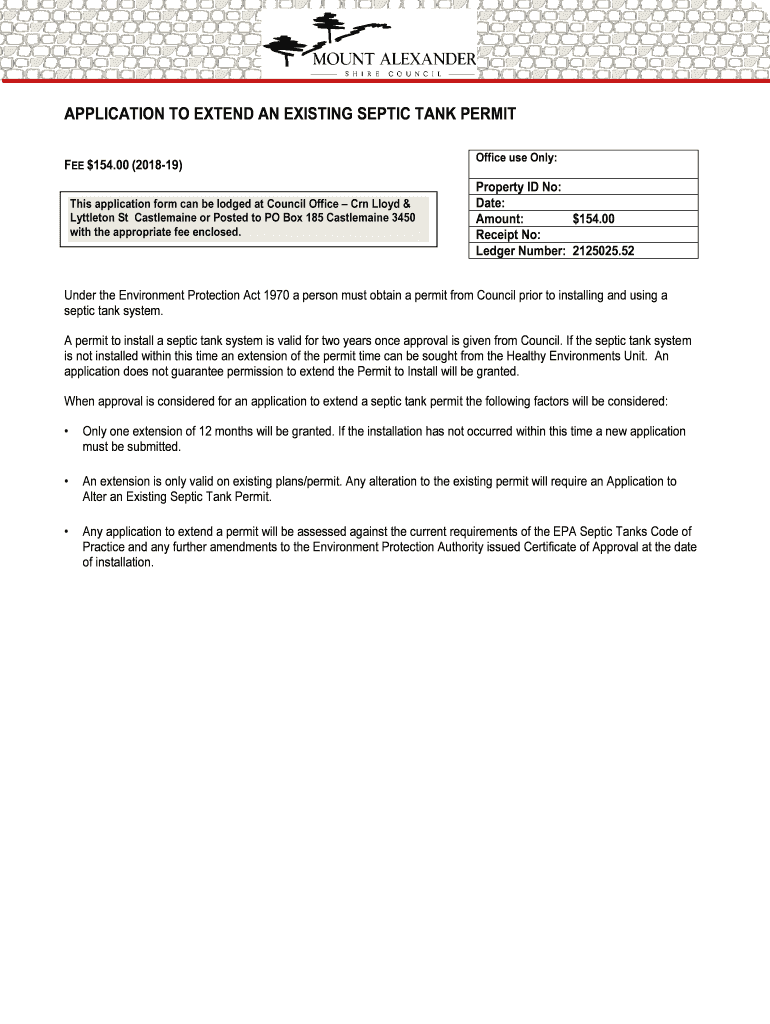 MOUNT ALEXANDER
SHIRE COUNCIL

APPLICATION TO EXTEND AN EXISTING SEPTIC TANK PERMIT

FEE $154.00 (2018-19)

This application form can be lodged at Council Office – Crn Lloyd & Lyttleton St Castlemaine or Posted to PO Box 185 Castlemaine 3450 with the appropriate fee enclosed.

Office use Only:

Property ID No:
Date:
Amount: $154.00
Receipt No:
Ledger Number: 2125025.52

Under the Environment Protection Act 1970 a person must obtain a permit from Council prior to installing and using a septic tank system.

A permit to install a septic tank system is valid for two years once approval is given from Council. If the septic tank system is not installed within this time an extension of the permit time can be sought from the Healthy Environments Unit. An application does not guarantee permission to extend the Permit to Install will be granted.

When approval is considered for an application to extend a septic tank permit the following factors will be considered:

• Only one extension of 12 months will be granted. If the installation has not occurred within this time a new application must be submitted.

• An extension is only valid on existing plans/permit. Any alteration to the existing permit will require an Application to Alter an Existing Septic Tank Permit.

• Any application to extend a permit will be assessed against the current requirements of the EPA Septic Tanks Code of Practice and any further amendments to the Environment Protection Authority issued Certificate of Approval at the date of installation.